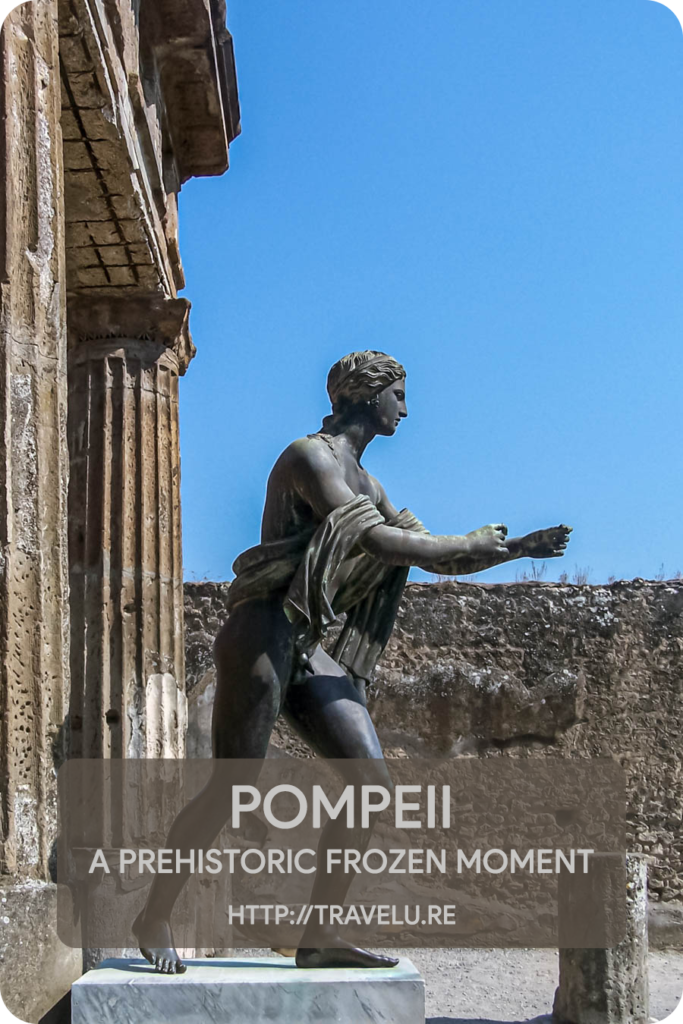 POMPEII
A PREHISTORIC FROZEN MOMENT
HTTP://TRAVELU.RE